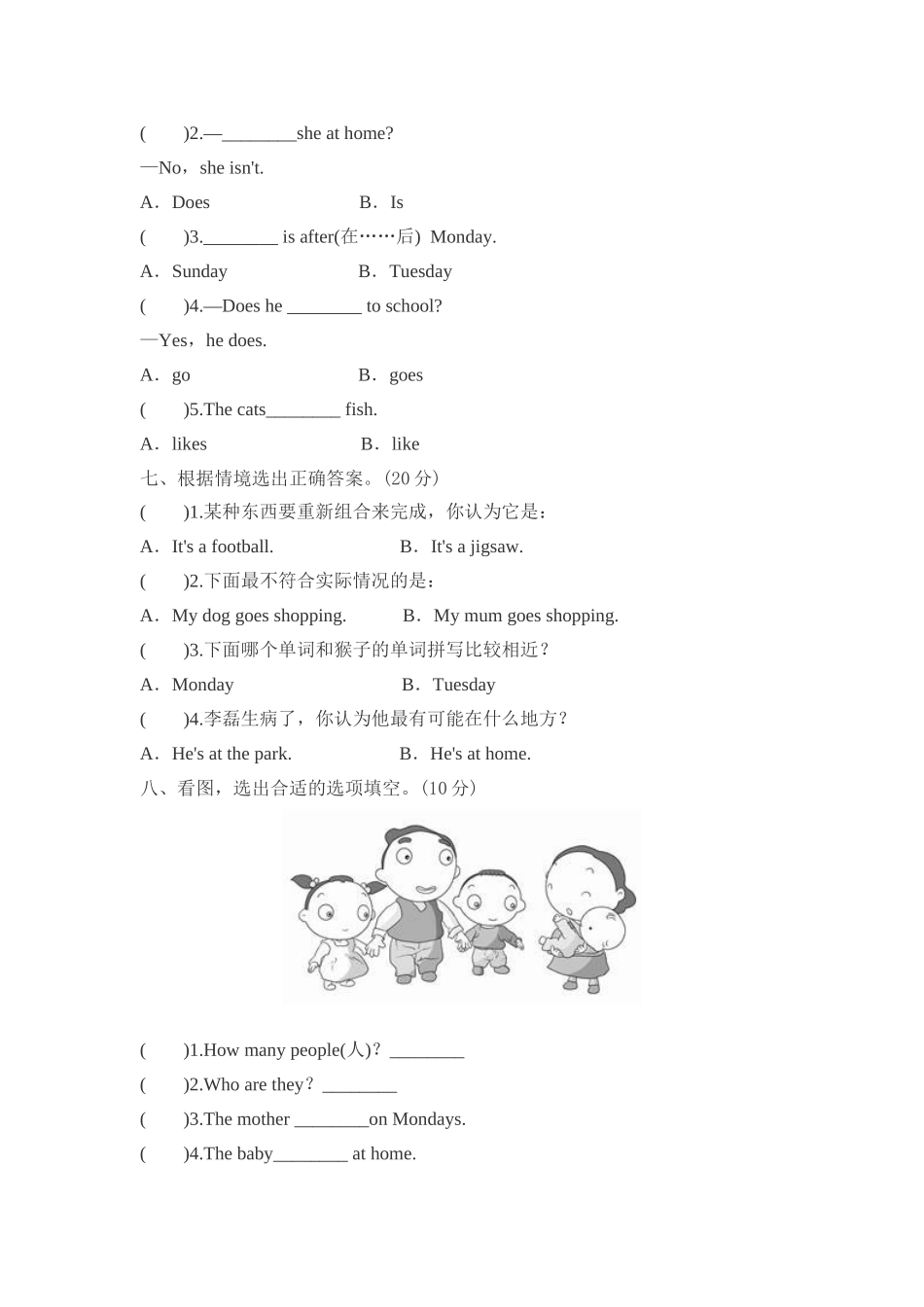 (　　)2.—________she at home?

—No，she isn't.

A．Does　　　　　　　　B．Is

(　　)3.________ is after(在……后) Monday.

A．Sunday　　　　　　　B．Tuesday

(　　)4.—Does he ________ to school?

—Yes，he does.

A．go　　　　　　　　　B．goes

(　　)5.The cats________ fish.

A．likes　　　　　　　　B．like

七、根据情境选出正确答案。(20 分)

(　　)1.某种东西要重新组合来完成，你认为它是：

A．It's a football.　　　　　B．It's a jigsaw.

(　　)2.下面最不符合实际情况的是：

A．My dog goes shopping.　　　B．My mum goes shopping.

(　　)3.下面哪个单词和猴子的单词拼写比较相近？

A．Monday　　　　　　　B．Tuesday

(　　)4.李磊生病了，你认为他最有可能在什么地方？

A．He's at the park.　　　　　B．He's at home.

八、看图，选出合适的选项填空。(10 分)

(　　)1.How many people(人)？________

(　　)2.Who are they？________

(　　)3.The mother ________on Mondays.

(　　)4.The baby________ at home.